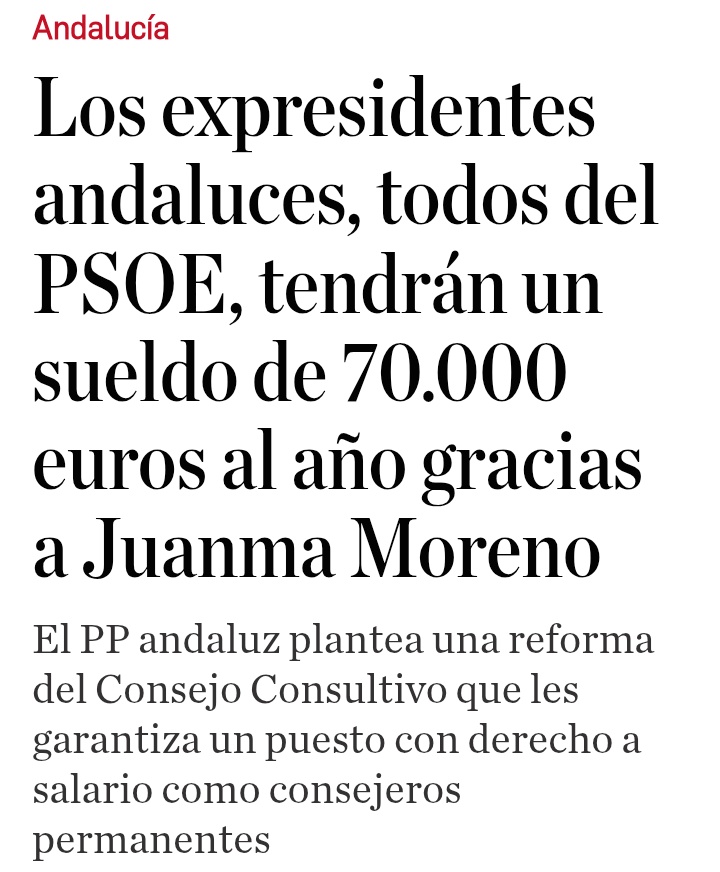 Andalucía

Los expresidentes andaluces, todos del PSOE, tendrán un sueldo de 70.000 euros al año gracias a Juanma Moreno

El PP andaluz plantea una reforma del Consejo Consultivo que les garantiza un puesto con derecho a salario como consejeros permanentes